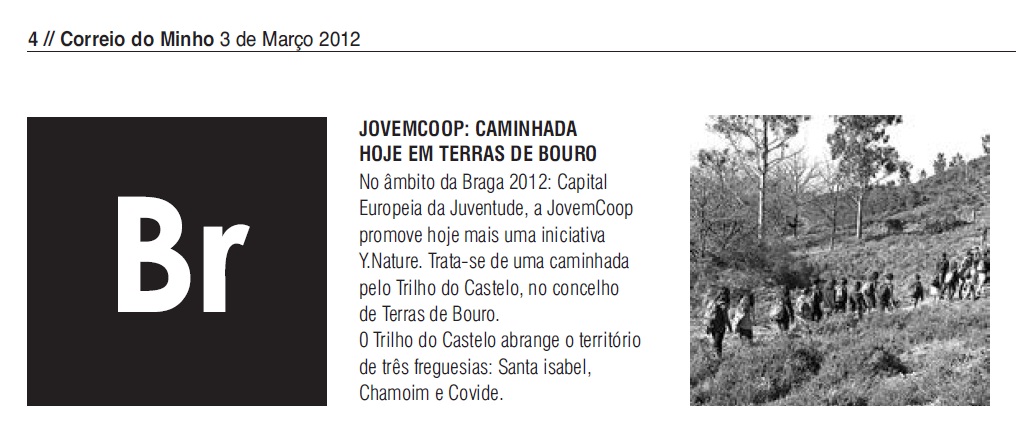 4 // Correio do Minho 3 de Março 2012

Br

JOVEMCOOP: CAMINHADA
HOJE EM TERRAS DE BOURO

No âmbito da Braga 2012: Capital Europeia da Juventude, a JovemCoop promove hoje mais uma iniciativa Y.Nature. Trata-se de uma caminhada pelo Trilho do Castelo, no concelho de Terras de Bouro.

O Trilho do Castelo abrange o território de três freguesias: Santa isabel, Chamoim e Covide.